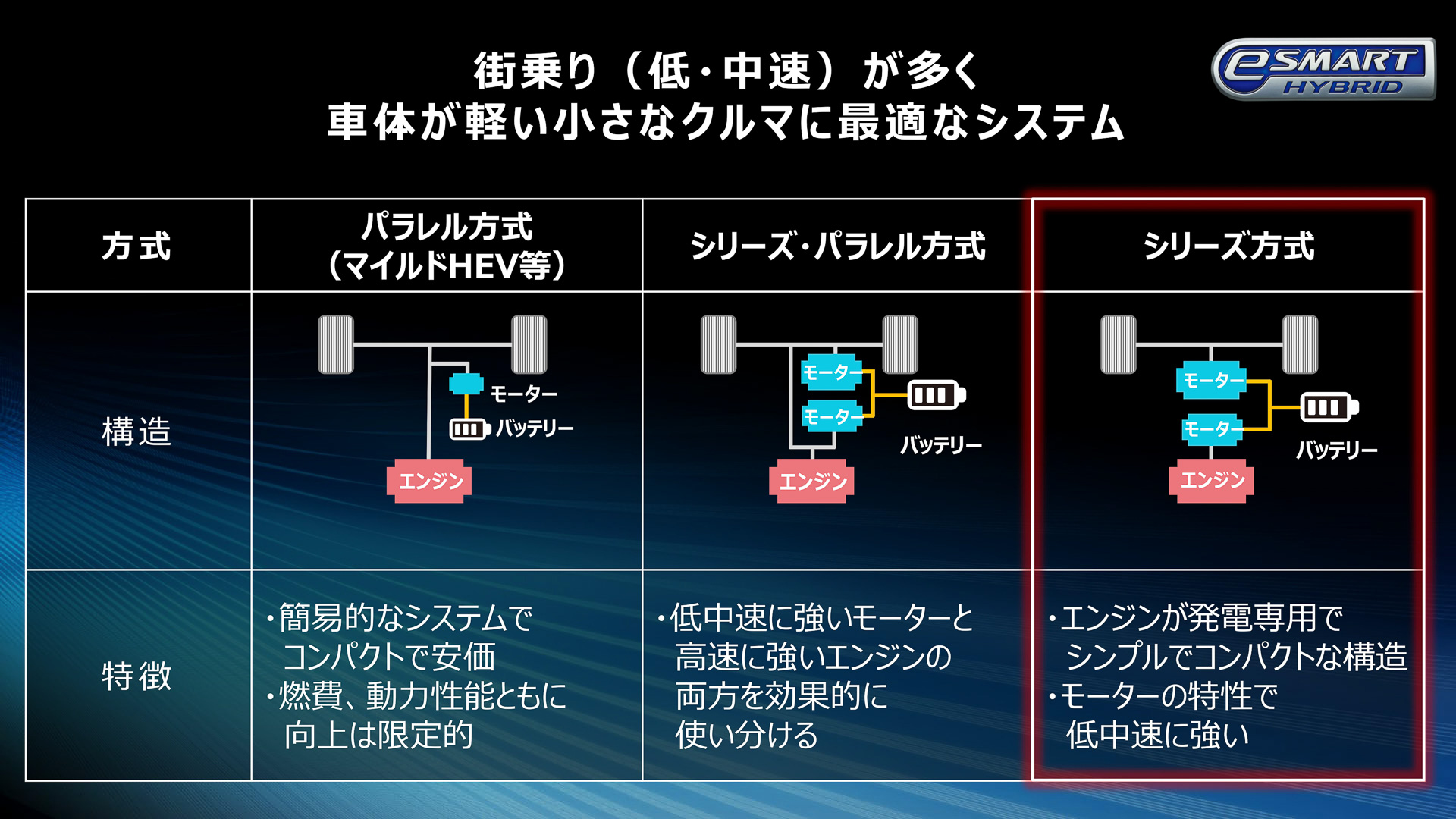 街乗り（低・中速）が多く
車体が軽い小さなクルマに最適なシステム

eSMART HYBRID

| 方式 | パラレル方式（マイルドHEV等） | シリーズ・パラレル方式 | シリーズ方式 |
|---|---|---|---|
| 構造 | モーター バッテリー エンジン | モーター モーター バッテリー エンジン | モーター モーター バッテリー エンジン |
| 特徴 | ・簡易的なシステムでコンパクトで安価 ・燃費、動力性能ともに向上は限定的 | ・低中速に強いモーターと高速に強いエンジンの両方を効果的に使い分ける | ・エンジンが発電専用でシンプルでコンパクトな構造 ・モーターの特性で低中速に強い |